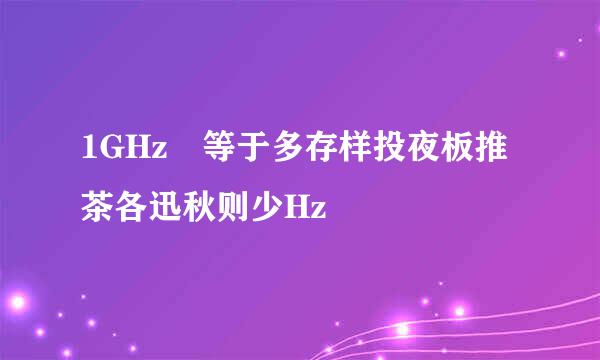 1GHz　等于多存样投夜板推茶各迅秋则少Hz